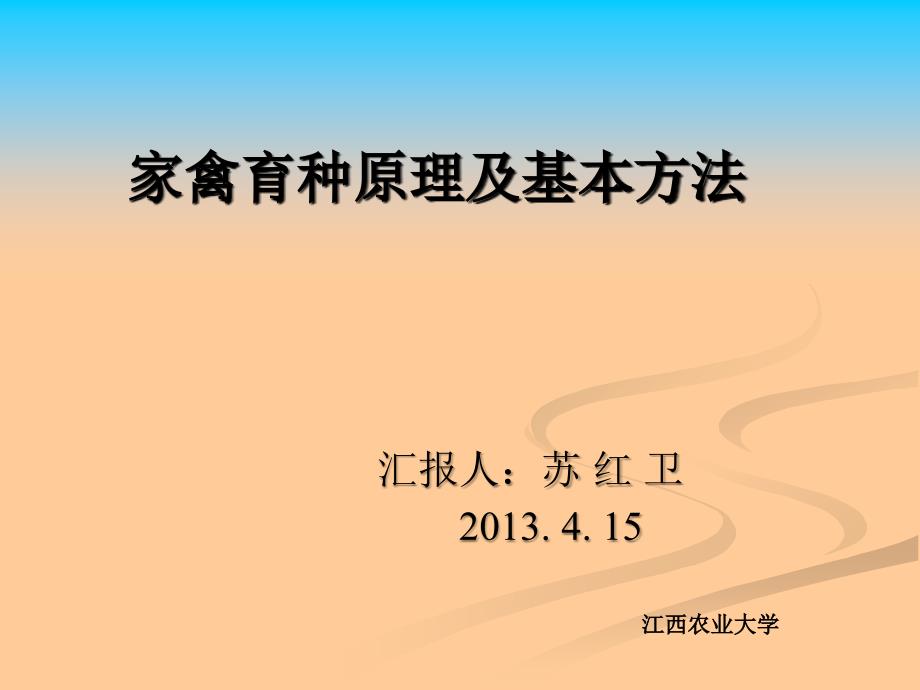 家禽育种原理及基本方法

汇报人：苏 红 卫
2013. 4. 15

江西农业大学